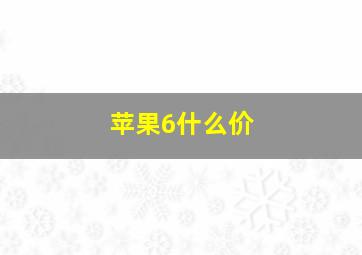 苹果6什么价